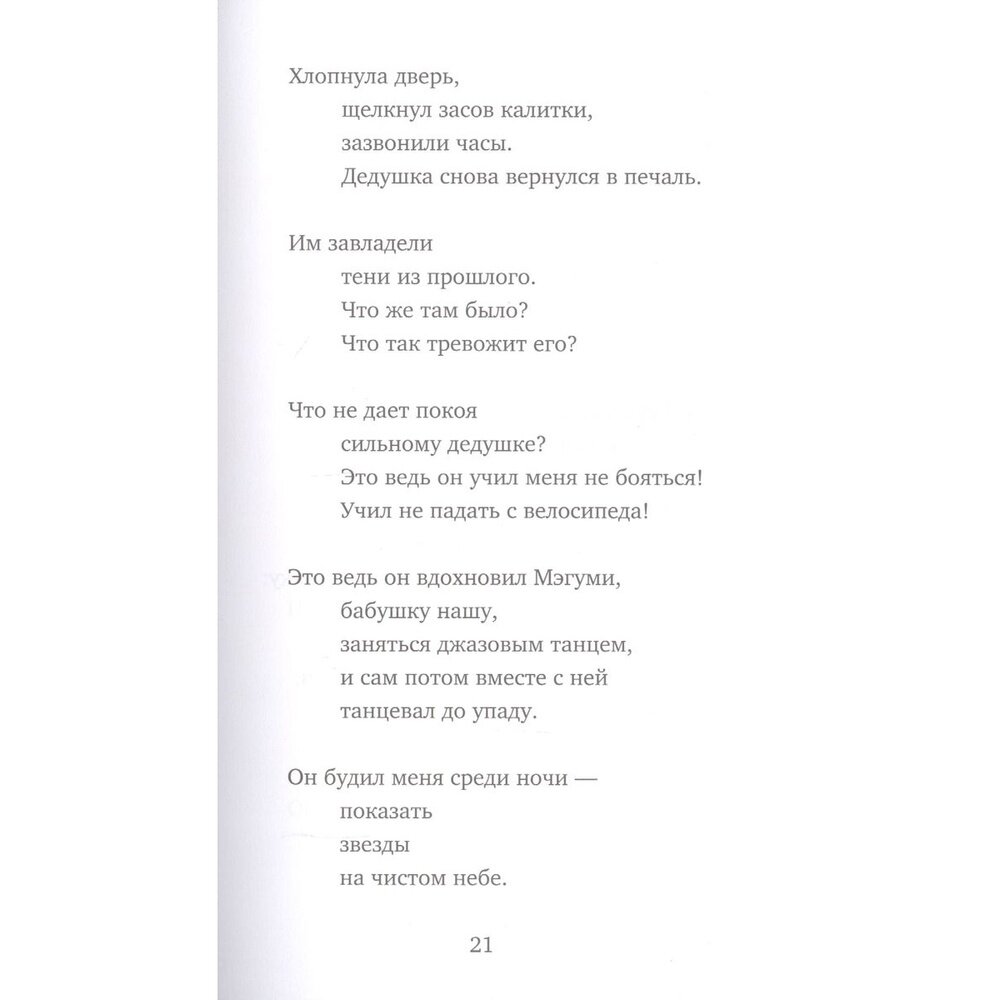 Хлопнула дверь,
щелкнул засов калитки,
зазвонили часы.
Дедушка снова вернулся в печаль.

Им завладели
тени из прошлого.
Что же там было?
Что так тревожит его?

Что не дает покоя
сильному дедушке?
Это ведь он учил меня не бояться!
Учил не падать с велосипеда!

Это ведь он вдохновил Мэгуми,
бабушку нашу,
заняться джазовым танцем,
и сам потом вместе с ней
танцевал до упаду.

Он будил меня среди ночи —
показать
звезды
на чистом небе.

21